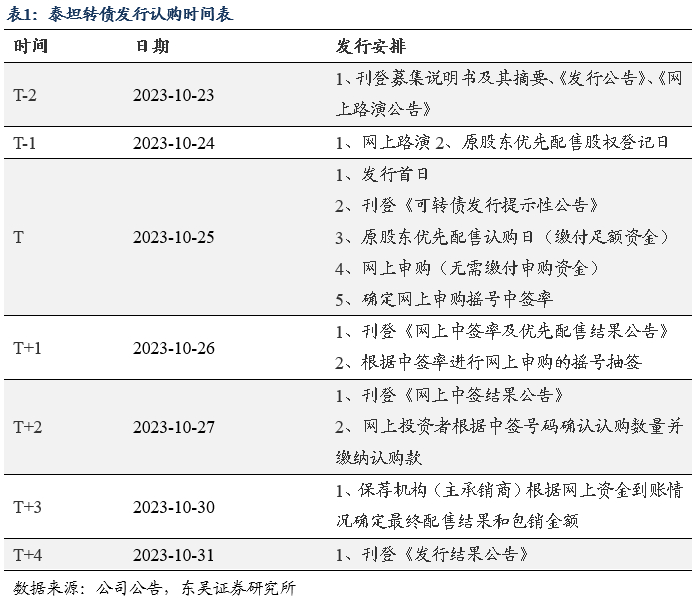 表1：泰坦转债发行认购时间表

| 时间 | 日期 | 发行安排 |
|---|---|---|
| T-2 | 2023-10-23 | 1、刊登募集说明书及其摘要、《发行公告》、《网上路演公告》 |
| T-1 | 2023-10-24 | 1、网上路演 2、原股东优先配售股权登记日 |
| T | 2023-10-25 | 1、发行首日 2、刊登《可转债发行提示性公告》 3、原股东优先配售认购日（缴付足额资金） 4、网上申购（无需缴付申购资金） 5、确定网上申购摇号中签率 |
| T+1 | 2023-10-26 | 1、刊登《网上中签率及优先配售结果公告》 2、根据中签率进行网上申购的摇号抽签 |
| T+2 | 2023-10-27 | 1、刊登《网上中签结果公告》 2、网上投资者根据中签号码确认认购数量并缴纳认购款 |
| T+3 | 2023-10-30 | 1、保荐机构（主承销商）根据网上资金到账情况确定最终配售结果和包销金额 |
| T+4 | 2023-10-31 | 1、刊登《发行结果公告》 |

数据来源：公司公告，东吴证券研究所